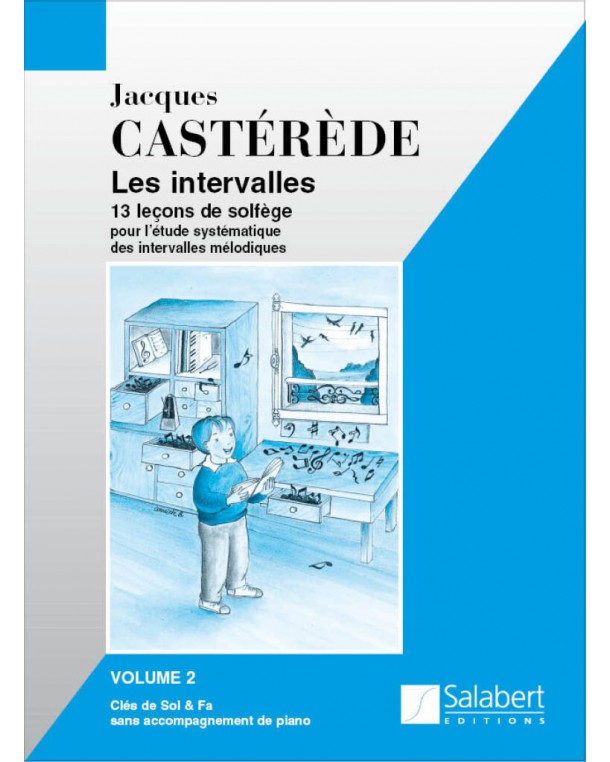 Jacques
CASTÉRÈDE

Les intervalles

13 leçons de solfège
pour l'étude systématique
des intervalles mélodiques

VOLUME 2

Clés de Sol & Fa
sans accompagnement de piano

Salabert
EDITIONS